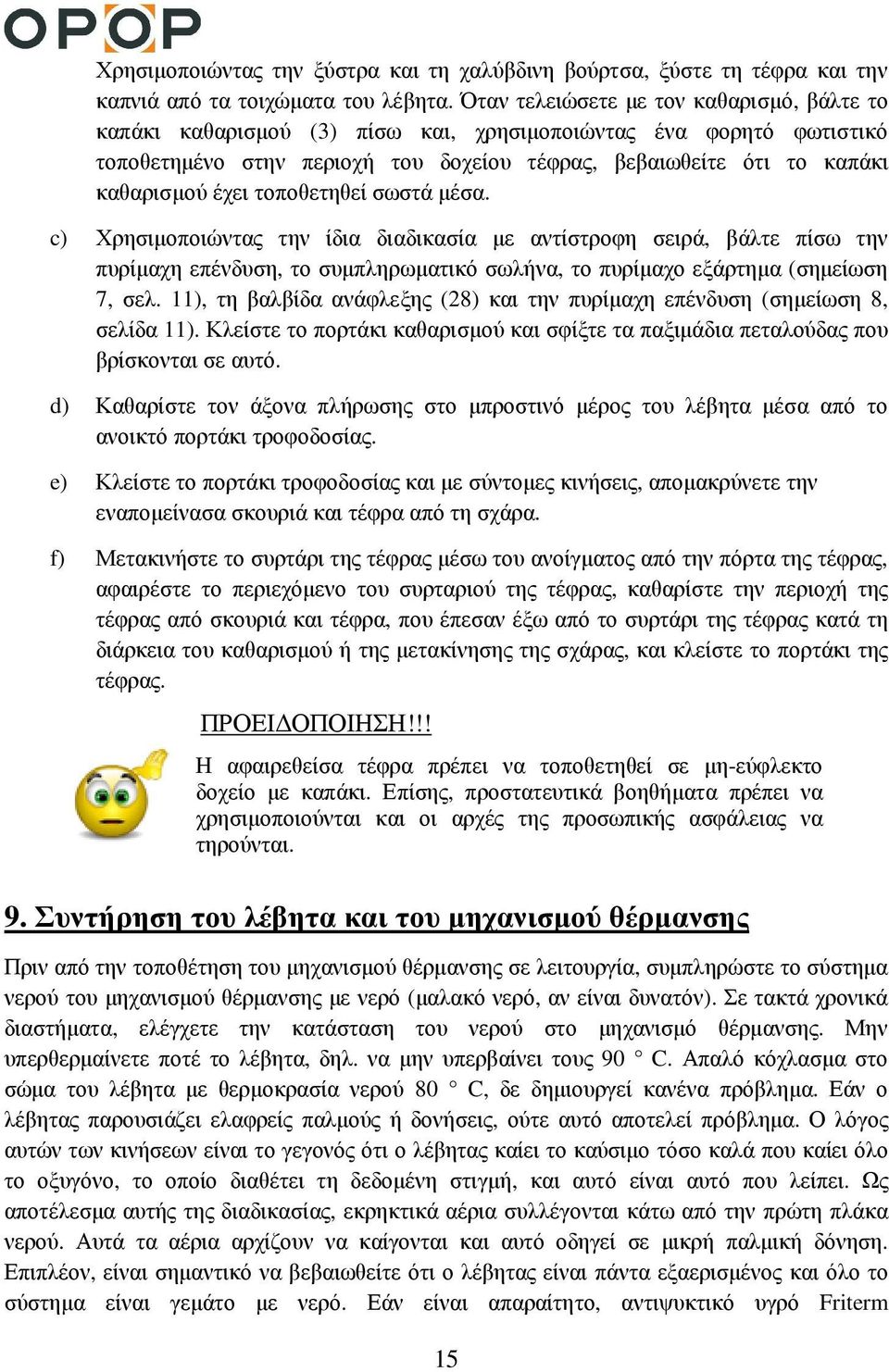 OPOP

Χρησιμοποιώντας την ξύστρα και τη χαλύβδινη βούρτσα, ξύστε τη τέφρα και την καπνιά από τα τοιχώματα του λέβητα. Όταν τελειώσετε με τον καθαρισμό, βάλτε το καπάκι καθαρισμού (3) πίσω και, χρησιμοποιώντας ένα φορητό φωτιστικό τοποθετημένο στην περιοχή του δοχείου τέφρας, βεβαιωθείτε ότι το καπάκι καθαρισμού έχει τοποθετηθεί σωστά μέσα.

c) Χρησιμοποιώντας την ίδια διαδικασία με αντίστροφη σειρά, βάλτε πίσω την πυρίμαχη επένδυση, το συμπληρωματικό σωλήνα, το πυρίμαχο εξάρτημα (σημείωση 7, σελ. 11), τη βαλβίδα ανάφλεξης (28) και την πυρίμαχη επένδυση (σημείωση 8, σελίδα 11). Κλείστε το πορτάκι καθαρισμού και σφίξτε τα παξιμάδια πεταλούδας που βρίσκονται σε αυτό.

d) Καθαρίστε τον άξονα πλήρωσης στο μπροστινό μέρος του λέβητα μέσα από το ανοικτό πορτάκι τροφοδοσίας.

e) Κλείστε το πορτάκι τροφοδοσίας και με σύντομες κινήσεις, απομακρύνετε την εναπομείνασα σκουριά και τέφρα από τη σχάρα.

f) Μετακινήστε το συρτάρι της τέφρας μέσω του ανοίγματος από την πόρτα της τέφρας, αφαιρέστε το περιεχόμενο του συρταριού της τέφρας, καθαρίστε την περιοχή της τέφρας από σκουριά και τέφρα, που έπεσαν έξω από το συρτάρι της τέφρας κατά τη διάρκεια του καθαρισμού ή της μετακίνησης της σχάρας, και κλείστε το πορτάκι της τέφρας.

ΠΡΟΕΙΔΟΠΟΙΗΣΗ!!!

Η αφαιρεθείσα τέφρα πρέπει να τοποθετηθεί σε μη-εύφλεκτο δοχείο με καπάκι. Επίσης, προστατευτικά βοηθήματα πρέπει να χρησιμοποιούνται και οι αρχές της προσωπικής ασφάλειας να τηρούνται.

9. Συντήρηση του λέβητα και του μηχανισμού θέρμανσης

Πριν από την τοποθέτηση του μηχανισμού θέρμανσης σε λειτουργία, συμπληρώστε το σύστημα νερού του μηχανισμού θέρμανσης με νερό (μαλακό νερό, αν είναι δυνατόν). Σε τακτά χρονικά διαστήματα, ελέγχετε την κατάσταση του νερού στο μηχανισμό θέρμανσης. Μην υπερθερμαίνετε ποτέ το λέβητα, δηλ. να μην υπερβαίνει τους 90 ° C. Απαλό κόχλασμα στο σώμα του λέβητα με θερμοκρασία νερού 80 ° C, δε δημιουργεί κανένα πρόβλημα. Εάν ο λέβητας παρουσιάζει ελαφρείς παλμούς ή δονήσεις, ούτε αυτό αποτελεί πρόβλημα. Ο λόγος αυτών των κινήσεων είναι το γεγονός ότι ο λέβητας καίει το καύσιμο τόσο καλά που καίει όλο το οξυγόνο, το οποίο διαθέτει τη δεδομένη στιγμή, και αυτό είναι αυτό που λείπει. Ως αποτέλεσμα αυτής της διαδικασίας, εκρηκτικά αέρια συλλέγονται κάτω από την πρώτη πλάκα νερού. Αυτά τα αέρια αρχίζουν να καίγονται και αυτό οδηγεί σε μικρή παλμική δόνηση. Επιπλέον, είναι σημαντικό να βεβαιωθείτε ότι ο λέβητας είναι πάντα εξαερισμένος και όλο το σύστημα είναι γεμάτο με νερό. Εάν είναι απαραίτητο, αντιψυκτικό υγρό Friterm

15